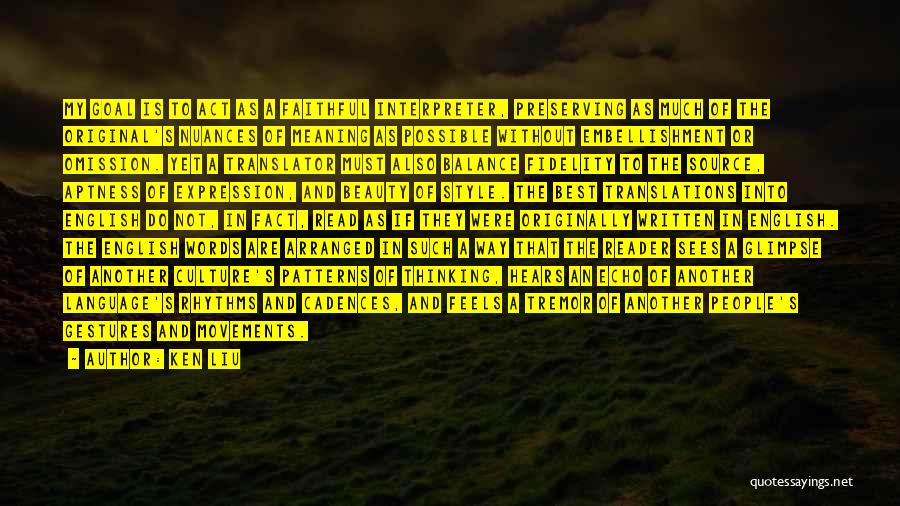 MY GOAL IS TO ACT AS A FAITHFUL INTERPRETER, PRESERVING AS MUCH OF THE ORIGINAL'S NUANCES OF MEANING AS POSSIBLE WITHOUT EMBELLISHMENT OR OMISSION. YET A TRANSLATOR MUST ALSO BALANCE FIDELITY TO THE SOURCE, APTNESS OF EXPRESSION, AND BEAUTY OF STYLE. THE BEST TRANSLATIONS INTO ENGLISH DO NOT, IN FACT, READ AS IF THEY WERE ORIGINALLY WRITTEN IN ENGLISH. THE ENGLISH WORDS ARE ARRANGED IN SUCH A WAY THAT THE READER SEES A GLIMPSE OF ANOTHER CULTURE'S PATTERNS OF THINKING, HEARS AN ECHO OF ANOTHER LANGUAGE'S RHYTHMS AND CADENCES, AND FEELS A TREMOR OF ANOTHER PEOPLE'S GESTURES AND MOVEMENTS.

- AUTHOR: KEN LIU

quotessayings.net